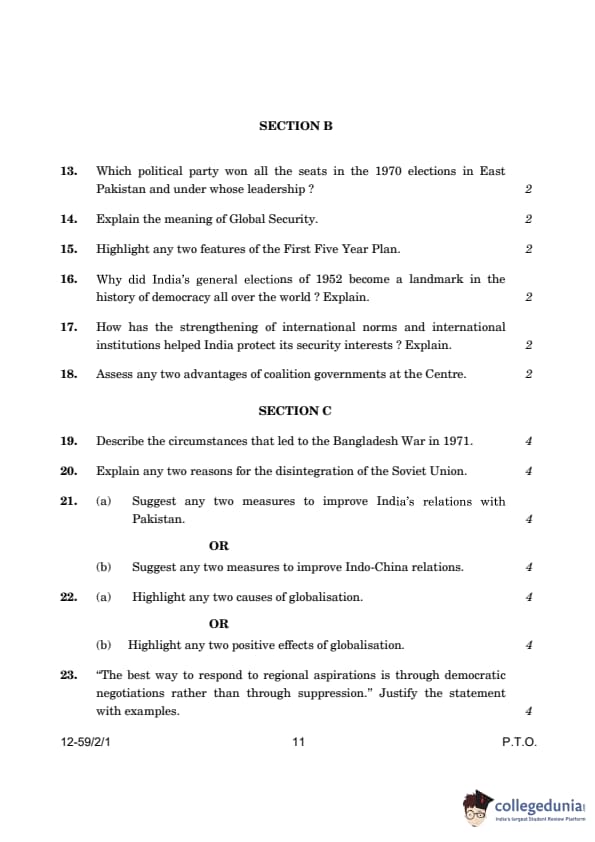 SECTION B

13. Which political party won all the seats in the 1970 elections in East Pakistan and under whose leadership ? 2

14. Explain the meaning of Global Security. 2

15. Highlight any two features of the First Five Year Plan. 2

16. Why did India's general elections of 1952 become a landmark in the history of democracy all over the world ? Explain. 2

17. How has the strengthening of international norms and international institutions helped India protect its security interests ? Explain. 2

18. Assess any two advantages of coalition governments at the Centre. 2

SECTION C

19. Describe the circumstances that led to the Bangladesh War in 1971. 4

20. Explain any two reasons for the disintegration of the Soviet Union. 4

21. (a) Suggest any two measures to improve India's relations with Pakistan. 4

OR

(b) Suggest any two measures to improve Indo-China relations. 4

22. (a) Highlight any two causes of globalisation. 4

OR

(b) Highlight any two positive effects of globalisation. 4

23. "The best way to respond to regional aspirations is through democratic negotiations rather than through suppression." Justify the statement with examples. 4

12-59/2/1 11 P.T.O.

collegedunia
India's largest Student Review Platform